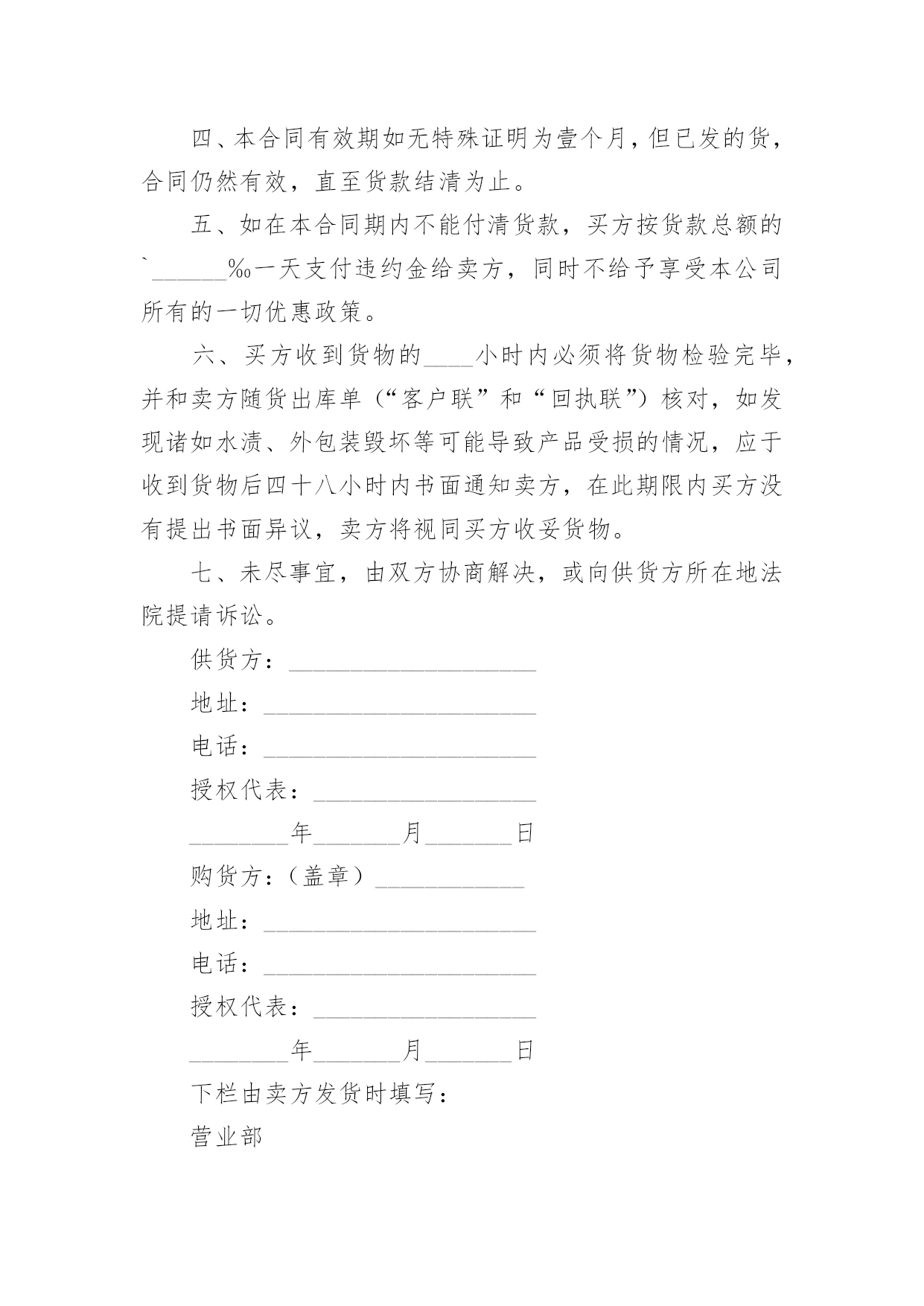 四、本合同有效期如无特殊证明为壹个月，但已发的货，合同仍然有效，直至货款结清为止。

五、如在本合同期内不能付清货款，买方按货款总额的`______‰一天支付违约金给卖方，同时不给予享受本公司所有的一切优惠政策。

六、买方收到货物的____小时内必须将货物检验完毕，并和卖方随货出库单（“客户联”和“回执联”）核对，如发现诸如水渍、外包装毁坏等可能导致产品受损的情况，应于收到货物后四十八小时内书面通知卖方，在此期限内买方没有提出书面异议，卖方将视同买方收妥货物。

七、未尽事宜，由双方协商解决，或向供货方所在地法院提请诉讼。

供货方：____________________

地址：______________________

电话：______________________

授权代表：__________________

________年_______月_______日

购货方：（盖章）____________

地址：______________________

电话：______________________

授权代表：__________________

________年_______月_______日

下栏由卖方发货时填写：

营业部